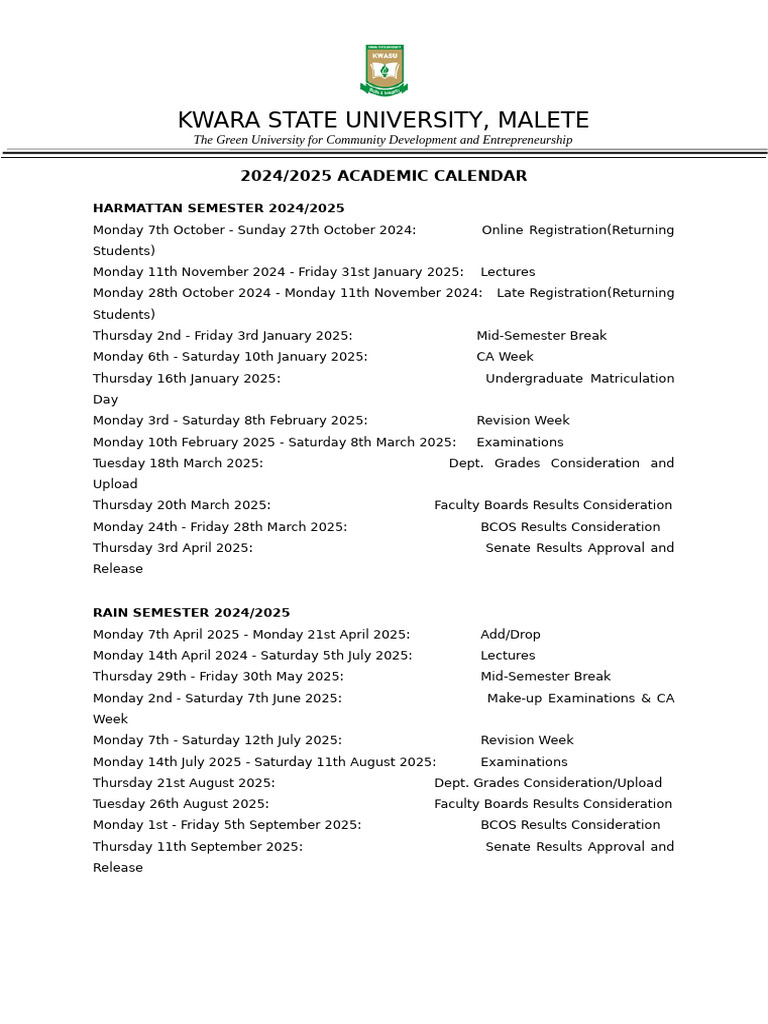 KWASU

KWARA STATE UNIVERSITY, MALETE
The Green University for Community Development and Entrepreneurship

2024/2025 ACADEMIC CALENDAR

HARMATTAN SEMESTER 2024/2025
Monday 7th October - Sunday 27th October 2024: Online Registration(Returning Students)
Monday 11th November 2024 - Friday 31st January 2025: Lectures
Monday 28th October 2024 - Monday 11th November 2024: Late Registration(Returning Students)
Thursday 2nd - Friday 3rd January 2025: Mid-Semester Break
Monday 6th - Saturday 10th January 2025: CA Week
Thursday 16th January 2025: Undergraduate Matriculation Day
Monday 3rd - Saturday 8th February 2025: Revision Week
Monday 10th February 2025 - Saturday 8th March 2025: Examinations
Tuesday 18th March 2025: Dept. Grades Consideration and Upload
Thursday 20th March 2025: Faculty Boards Results Consideration
Monday 24th - Friday 28th March 2025: BCOS Results Consideration
Thursday 3rd April 2025: Senate Results Approval and Release

RAIN SEMESTER 2024/2025
Monday 7th April 2025 - Monday 21st April 2025: Add/Drop
Monday 14th April 2024 - Saturday 5th July 2025: Lectures
Thursday 29th - Friday 30th May 2025: Mid-Semester Break
Monday 2nd - Saturday 7th June 2025: Make-up Examinations & CA Week
Monday 7th - Saturday 12th July 2025: Revision Week
Monday 14th July 2025 - Saturday 11th August 2025: Examinations
Thursday 21st August 2025: Dept. Grades Consideration/Upload
Tuesday 26th August 2025: Faculty Boards Results Consideration
Monday 1st - Friday 5th September 2025: BCOS Results Consideration
Thursday 11th September 2025: Senate Results Approval and Release